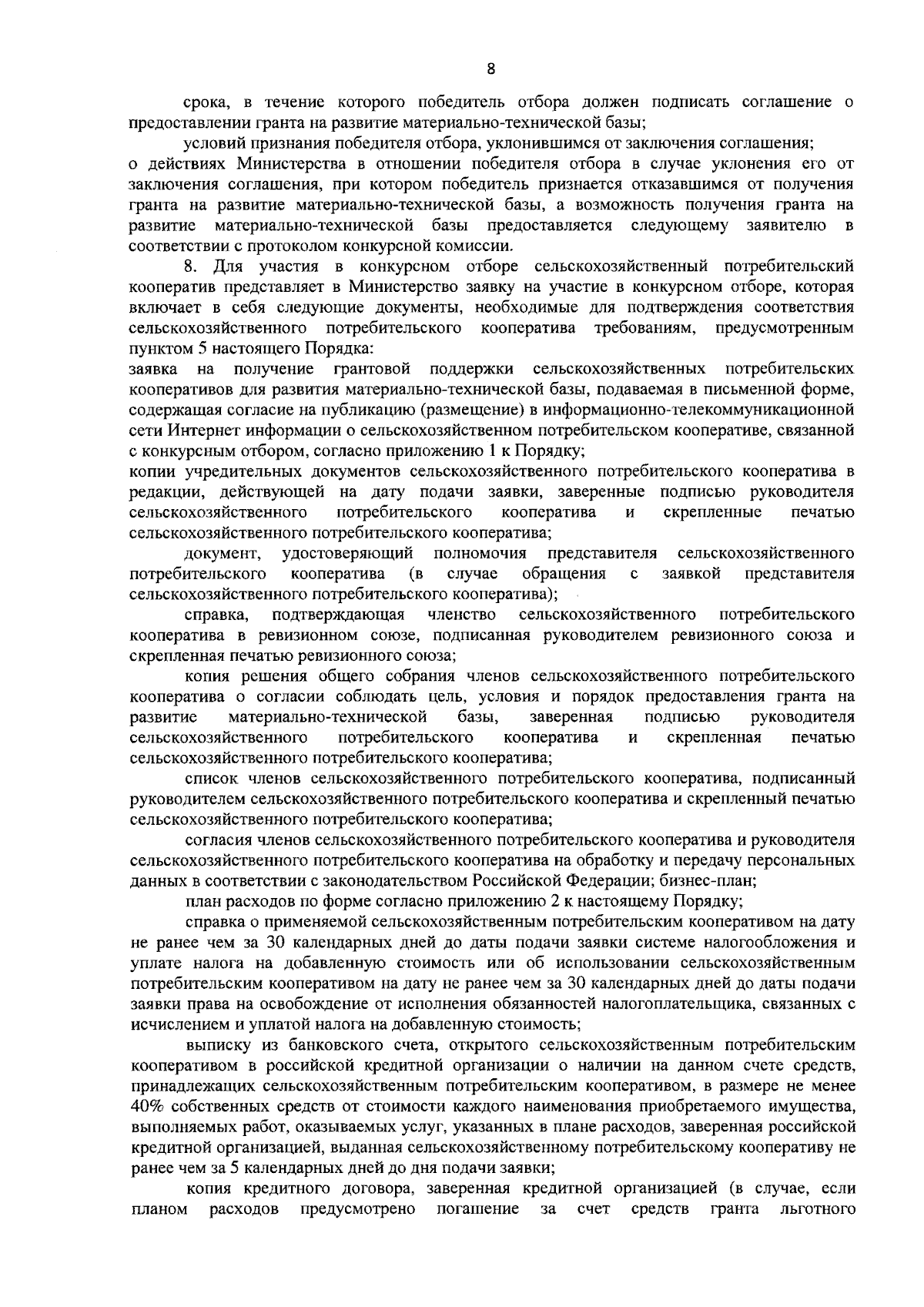 8

срока, в течение которого победитель отбора должен подписать соглашение о предоставлении гранта на развитие материально-технической базы;

условий признания победителя отбора, уклонившимся от заключения соглашения;

о действиях Министерства в отношении победителя отбора в случае уклонения его от заключения соглашения, при котором победитель признается отказавшимся от получения гранта на развитие материально-технической базы, а возможность получения гранта на развитие материально-технической базы предоставляется следующему заявителю в соответствии с протоколом конкурсной комиссии.

8. Для участия в конкурсном отборе сельскохозяйственный потребительский кооператив представляет в Министерство заявку на участие в конкурсном отборе, которая включает в себя следующие документы, необходимые для подтверждения соответствия сельскохозяйственного потребительского кооператива требованиям, предусмотренным пунктом 5 настоящего Порядка:

заявка на получение грантовой поддержки сельскохозяйственных потребительских кооперативов для развития материально-технической базы, подаваемая в письменной форме, содержащая согласие на публикацию (размещение) в информационно-телекоммуникационной сети Интернет информации о сельскохозяйственном потребительском кооперативе, связанной с конкурсным отбором, согласно приложению 1 к Порядку;

копии учредительных документов сельскохозяйственного потребительского кооператива в редакции, действующей на дату подачи заявки, заверенные подписью руководителя сельскохозяйственного потребительского кооператива и скрепленные печатью сельскохозяйственного потребительского кооператива;

документ, удостоверяющий полномочия представителя сельскохозяйственного потребительского кооператива (в случае обращения с заявкой представителя сельскохозяйственного потребительского кооператива);

справка, подтверждающая членство сельскохозяйственного потребительского кооператива в ревизионном союзе, подписанная руководителем ревизионного союза и скрепленная печатью ревизионного союза;

копия решения общего собрания членов сельскохозяйственного потребительского кооператива о согласии соблюдать цель, условия и порядок предоставления гранта на развитие материально-технической базы, заверенная подписью руководителя сельскохозяйственного потребительского кооператива и скрепленная печатью сельскохозяйственного потребительского кооператива;

список членов сельскохозяйственного потребительского кооператива, подписанный руководителем сельскохозяйственного потребительского кооператива и скрепленный печатью сельскохозяйственного потребительского кооператива;

согласия членов сельскохозяйственного потребительского кооператива и руководителя сельскохозяйственного потребительского кооператива на обработку и передачу персональных данных в соответствии с законодательством Российской Федерации; бизнес-план;

план расходов по форме согласно приложению 2 к настоящему Порядку;

справка о применяемой сельскохозяйственным потребительским кооперативом на дату не ранее чем за 30 календарных дней до даты подачи заявки системе налогообложения и уплате налога на добавленную стоимость или об использовании сельскохозяйственным потребительским кооперативом на дату не ранее чем за 30 календарных дней до даты подачи заявки права на освобождение от исполнения обязанностей налогоплательщика, связанных с исчислением и уплатой налога на добавленную стоимость;

выписку из банковского счета, открытого сельскохозяйственным потребительским кооперативом в российской кредитной организации о наличии на данном счете средств, принадлежащих сельскохозяйственным потребительским кооперативом, в размере не менее 40% собственных средств от стоимости каждого наименования приобретаемого имущества, выполняемых работ, оказываемых услуг, указанных в плане расходов, заверенная российской кредитной организацией, выданная сельскохозяйственному потребительскому кооперативу не ранее чем за 5 календарных дней до дня подачи заявки;

копия кредитного договора, заверенная кредитной организацией (в случае, если планом расходов предусмотрено погашение за счет средств гранта льготного